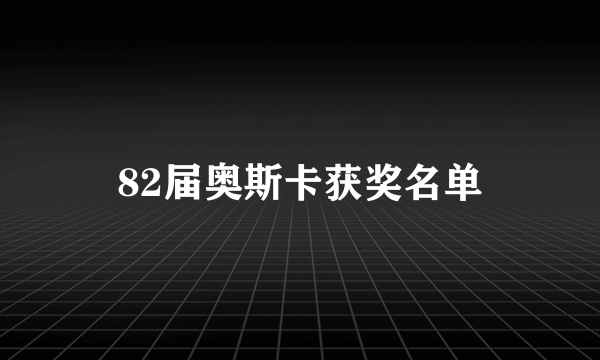 82届奥斯卡获奖名单